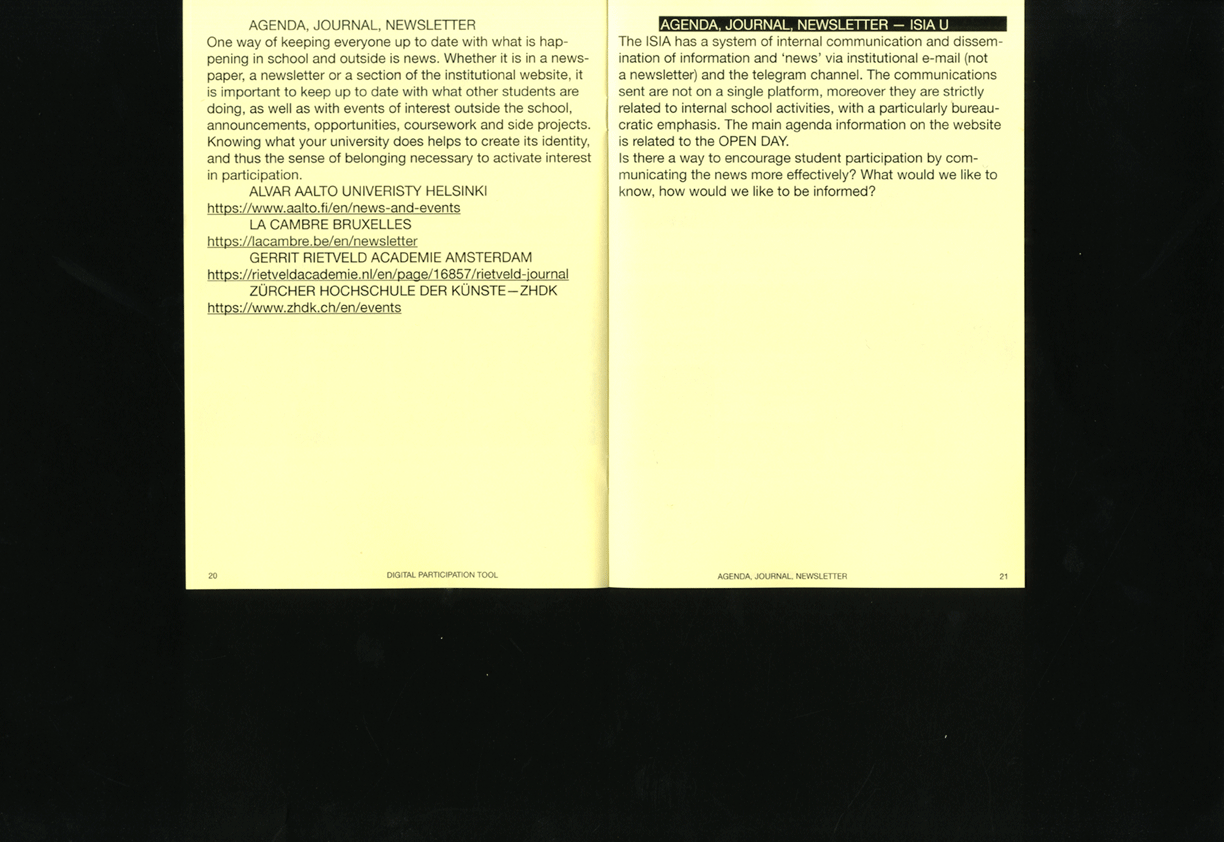 AGENDA, JOURNAL, NEWSLETTER
One way of keeping everyone up to date with what is happening in school and outside is news. Whether it is in a newspaper, a newsletter or a section of the institutional website, it is important to keep up to date with what other students are doing, as well as with events of interest outside the school, announcements, opportunities, coursework and side projects. Knowing what your university does helps to create its identity, and thus the sense of belonging necessary to activate interest in participation.

ALVAR AALTO UNIVERISTY HELSINKI
https://www.aalto.fi/en/news-and-events
LA CAMBRE BRUXELLES
https://lacambre.be/en/newsletter
GERRIT RIETVELD ACADEMIE AMSTERDAM
https://rietveldacademie.nl/en/page/16857/rietveld-journal
ZÜRCHER HOCHSCHULE DER KÜNSTE—ZHDK
https://www.zhdk.ch/en/events

20 DIGITAL PARTICIPATION TOOL

AGENDA, JOURNAL, NEWSLETTER — ISIA U
The ISIA has a system of internal communication and dissemination of information and 'news' via institutional e-mail (not a newsletter) and the telegram channel. The communications sent are not on a single platform, moreover they are strictly related to internal school activities, with a particularly bureaucratic emphasis. The main agenda information on the website is related to the OPEN DAY.
Is there a way to encourage student participation by communicating the news more effectively? What would we like to know, how would we like to be informed?

AGENDA, JOURNAL, NEWSLETTER 21